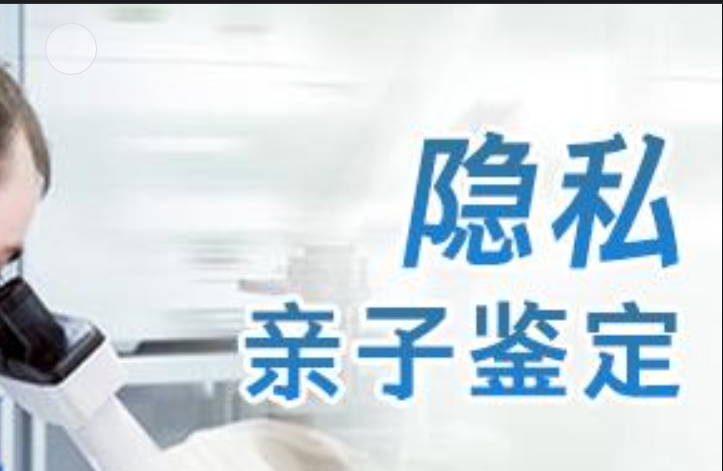 隐私

亲子鉴定